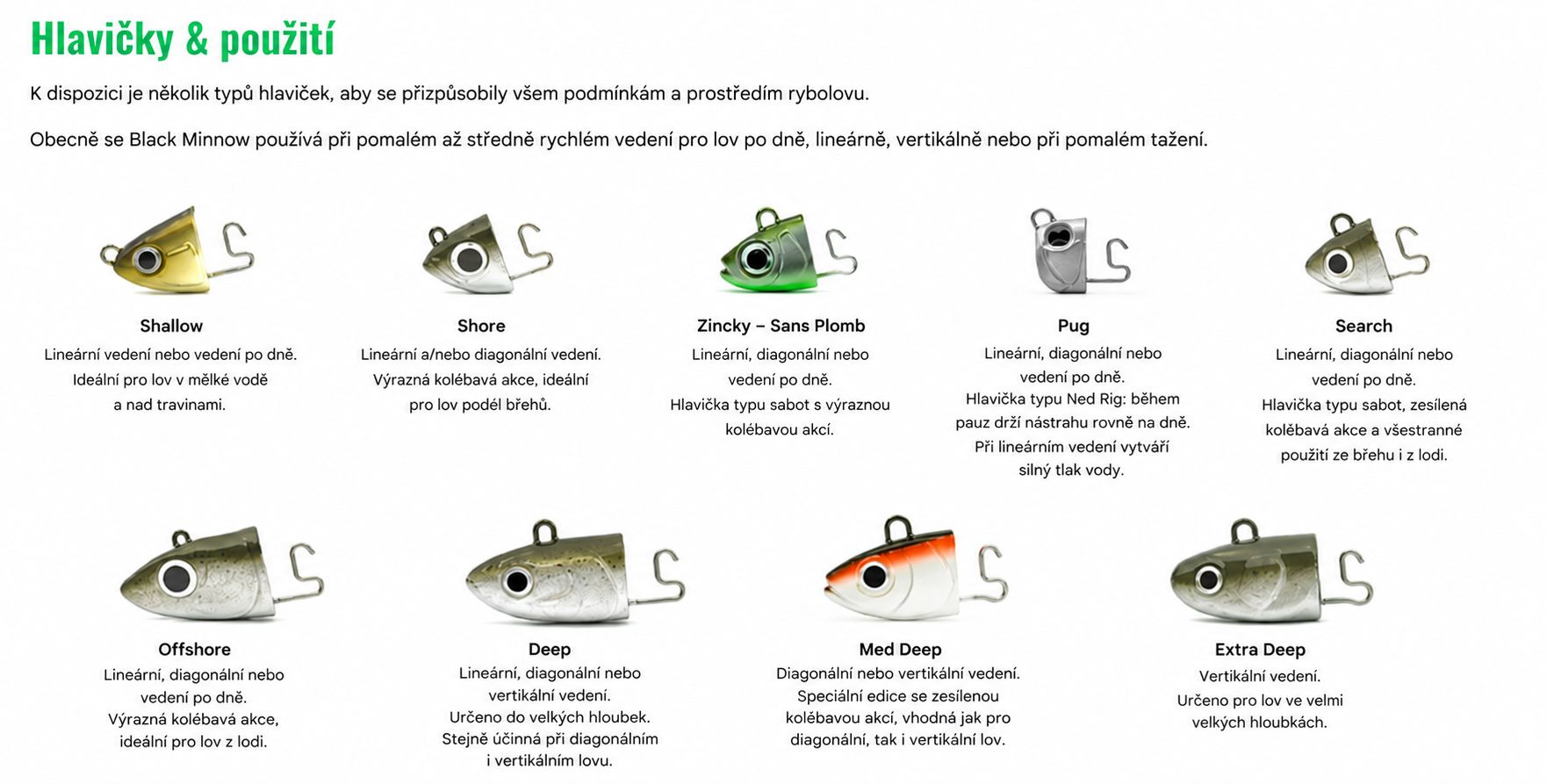 Hlavičky & použití

K dispozici je několik typů hlaviček, aby se přizpůsobily všem podmínkám a prostředím rybolovu.

Obecně se Black Minnow používá při pomalém až středně rychlém vedení pro lov po dně, lineárně, vertikálně nebo při pomalém tažení.

Shallow
Lineární vedení nebo vedení po dně. Ideální pro lov v mělké vodě a nad travinami.

Shore
Lineární a/nebo diagonální vedení. Výrazná kolébavá akce, ideální pro lov podél břehů.

Zincky – Sans Plomb
Lineární, diagonální nebo vedení po dně. Hlavička typu sabot s výraznou kolébavou akcí.

Pug
Lineární, diagonální nebo vedení po dně. Hlavička typu Ned Rig: během pauz drží nástrahu rovně na dně. Při lineárním vedení vytváří silný tlak vody.

Search
Lineární, diagonální nebo vedení po dně. Hlavička typu sabot, zesílená kolébavá akce a všestranné použití ze břehu i z lodi.

Offshore
Lineární, diagonální nebo vedení po dně. Výrazná kolébavá akce, ideální pro lov z lodi.

Deep
Lineární, diagonální nebo vertikální vedení. Určeno do velkých hloubek. Stejně účinná při diagonálním i vertikálním lovu.

Med Deep
Diagonální nebo vertikální vedení. Speciální edice se zesílenou kolébavou akcí, vhodná jak pro diagonální, tak i vertikální lov.

Extra Deep
Vertikální vedení. Určeno pro lov ve velmi velkých hloubkách.